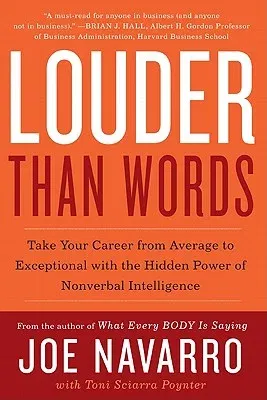 "A must-read for anyone in business (and anyone not in business)." —BRIAN J. HALL, Albert H. Gordon Professor of Business Administration, Harvard Business School

LOUDER

THAN WORDS

Take Your Career from Average to Exceptional with the Hidden Power of Nonverbal Intelligence

From the author of What Every BODY Is Saying

JOE NAVARRO

with Toni Sciarra Poynter